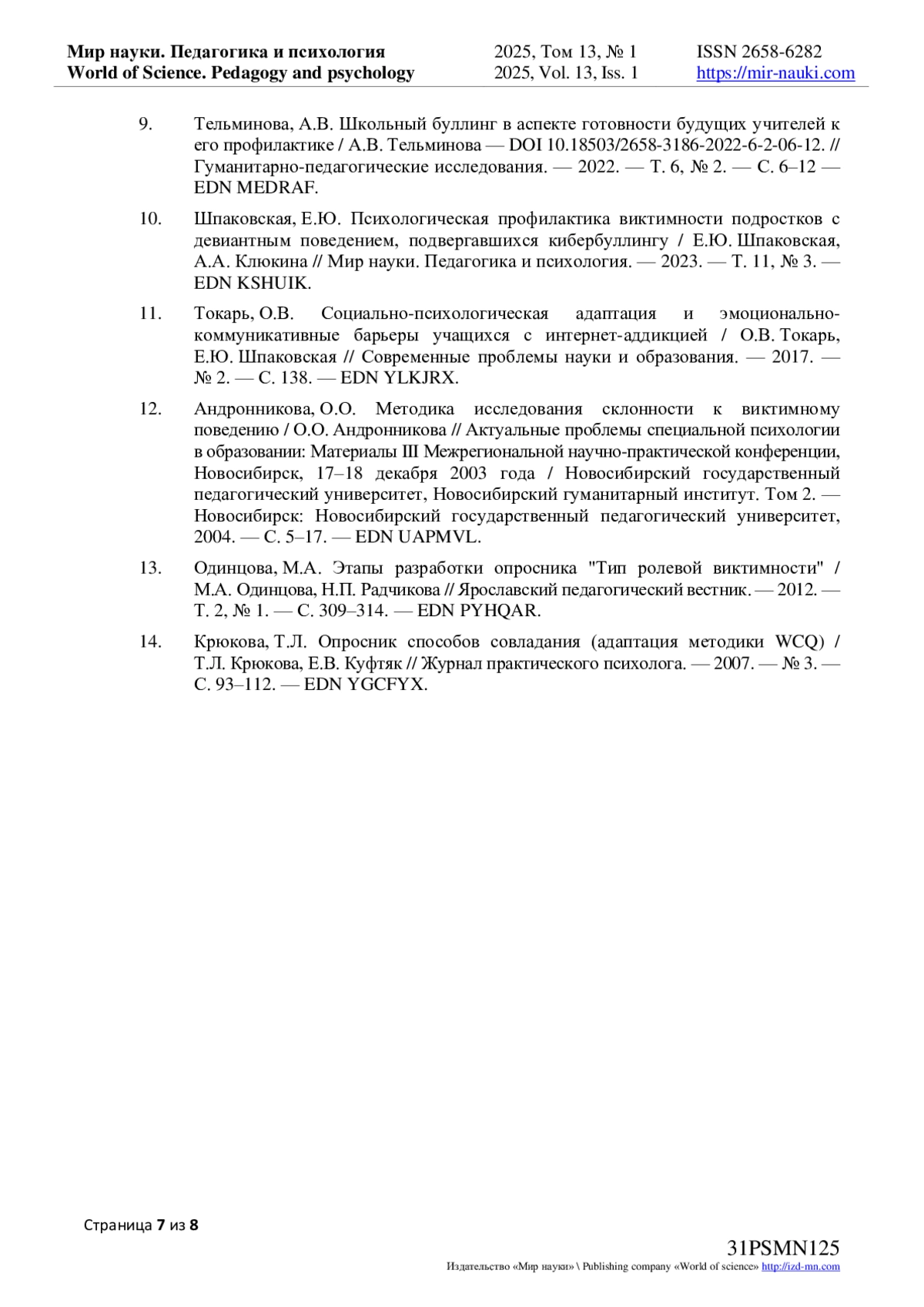 Мир науки. Педагогика и психология
World of Science. Pedagogy and psychology

2025, Том 13, № 1
2025, Vol. 13, Iss. 1

ISSN 2658-6282
https://mir-nauki.com

9. Тельминова, А.В. Школьный буллинг в аспекте готовности будущих учителей к его профилактике / А.В. Тельминова — DOI 10.18503/2658-3186-2022-6-2-06-12. // Гуманитарно-педагогические исследования. — 2022. — Т. 6, № 2. — С. 6–12 — EDN MEDRAF.

10. Шпаковская, Е.Ю. Психологическая профилактика виктимности подростков с девиантным поведением, подвергавшихся кибербуллингу / Е.Ю. Шпаковская, А.А. Клюкина // Мир науки. Педагогика и психология. — 2023. — Т. 11, № 3. — EDN KSHUIK.

11. Токарь, О.В. Социально-психологическая адаптация и эмоционально-коммуникативные барьеры учащихся с интернет-аддикцией / О.В. Токарь, Е.Ю. Шпаковская // Современные проблемы науки и образования. — 2017. — № 2. — С. 138. — EDN YLKJRX.

12. Андронникова, О.О. Методика исследования склонности к виктимному поведению / О.О. Андронникова // Актуальные проблемы специальной психологии в образовании: Материалы III Межрегиональной научно-практической конференции, Новосибирск, 17–18 декабря 2003 года / Новосибирский государственный педагогический университет, Новосибирский гуманитарный институт. Том 2. — Новосибирск: Новосибирский государственный педагогический университет, 2004. — С. 5–17. — EDN UAPMVL.

13. Одинцова, М.А. Этапы разработки опросника "Тип ролевой виктимности" / М.А. Одинцова, Н.П. Радчикова // Ярославский педагогический вестник. — 2012. — Т. 2, № 1. — С. 309–314. — EDN PYHQAR.

14. Крюкова, Т.Л. Опросник способов совладания (адаптация методики WCQ) / Т.Л. Крюкова, Е.В. Куфтяк // Журнал практического психолога. — 2007. — № 3. — С. 93–112. — EDN YGCFYX.

Страница 7 из 8

31PSMN125
Издательство «Мир науки» \ Publishing company «World of science» http://izd-mn.com